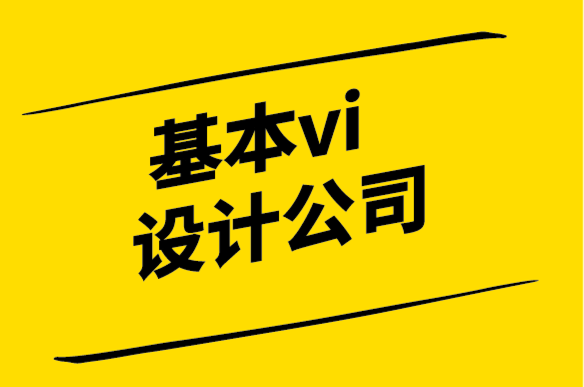 基本vi
设计公司